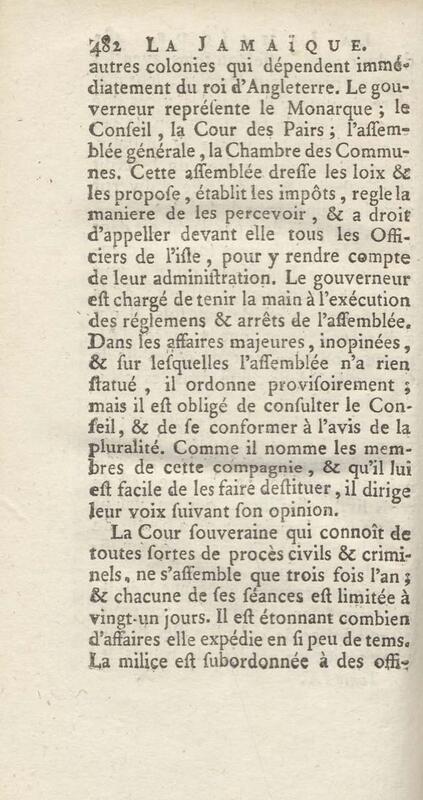 482 LA JAMAÏQUE.

autres colonies qui dépendent immédiatement du roi d'Angleterre. Le gouverneur repréſente le Monarque ; le Conſeil, la Cour des Pairs ; l'aſſemblée générale, la Chambre des Communes. Cette aſſemblée dreſſe les loix & les propoſe, établit les impôts, regle la maniere de les percevoir, & a droit d'appeller devant elle tous les Officiers de l'iſle, pour y rendre compte de leur adminiſtration. Le gouverneur eſt chargé de tenir la main à l'exécution des réglemens & arrêts de l'aſſemblée. Dans les affaires majeures, inopinées, & ſur leſquelles l'aſſemblée n'a rien ſtatué, il ordonne proviſoirement ; mais il eſt obligé de conſulter le Conſeil, & de ſe conformer à l'avis de la pluralité. Comme il nomme les membres de cette compagnie, & qu'il lui eſt facile de les faire deſtituer, il dirige leur voix ſuivant ſon opinion.

La Cour ſouveraine qui connoît de toutes ſortes de procès civils & criminels, ne s'aſſemble que trois fois l'an ; & chacune de ſes ſéances eſt limitée à vingt-un jours. Il eſt étonnant combien d'affaires elle expédie en ſi peu de tems. La milice eſt ſubordonnée à des offi-